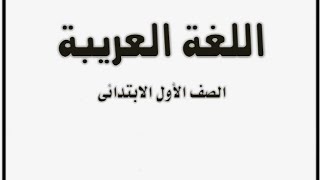 اللغة العربية

الصف الأول الابتدائى